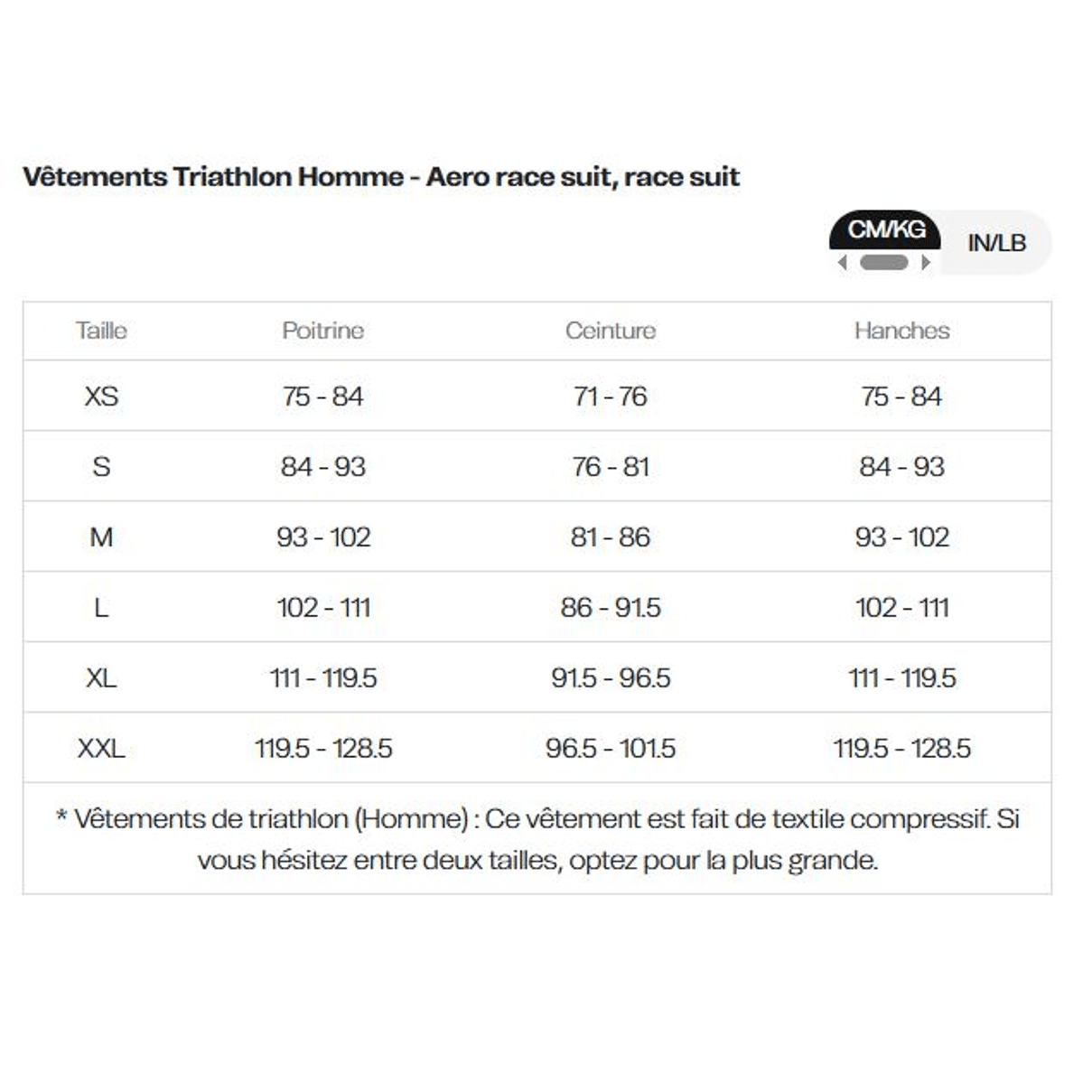 Vêtements Triathlon Homme - Aero race suit, race suit

CM/KG IN/LB

| Taille | Poitrine | Ceinture | Hanches |
|---|---|---|---|
| XS | 75 - 84 | 71 - 76 | 75 - 84 |
| S | 84 - 93 | 76 - 81 | 84 - 93 |
| M | 93 - 102 | 81 - 86 | 93 - 102 |
| L | 102 - 111 | 86 - 91.5 | 102 - 111 |
| XL | 111 - 119.5 | 91.5 - 96.5 | 111 - 119.5 |
| XXL | 119.5 - 128.5 | 96.5 - 101.5 | 119.5 - 128.5 |

* Vêtements de triathlon (Homme) : Ce vêtement est fait de textile compressif. Si vous hésitez entre deux tailles, optez pour la plus grande.